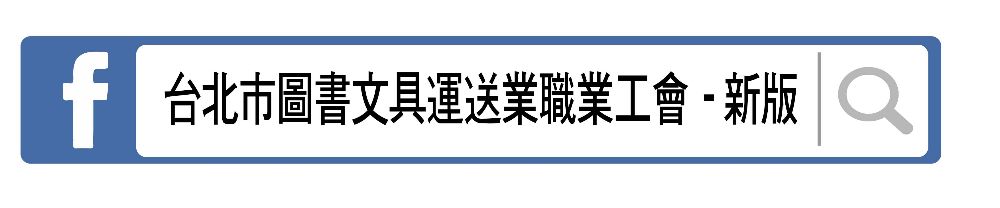 f

台北市圖書文具運送業職業工會 - 新版